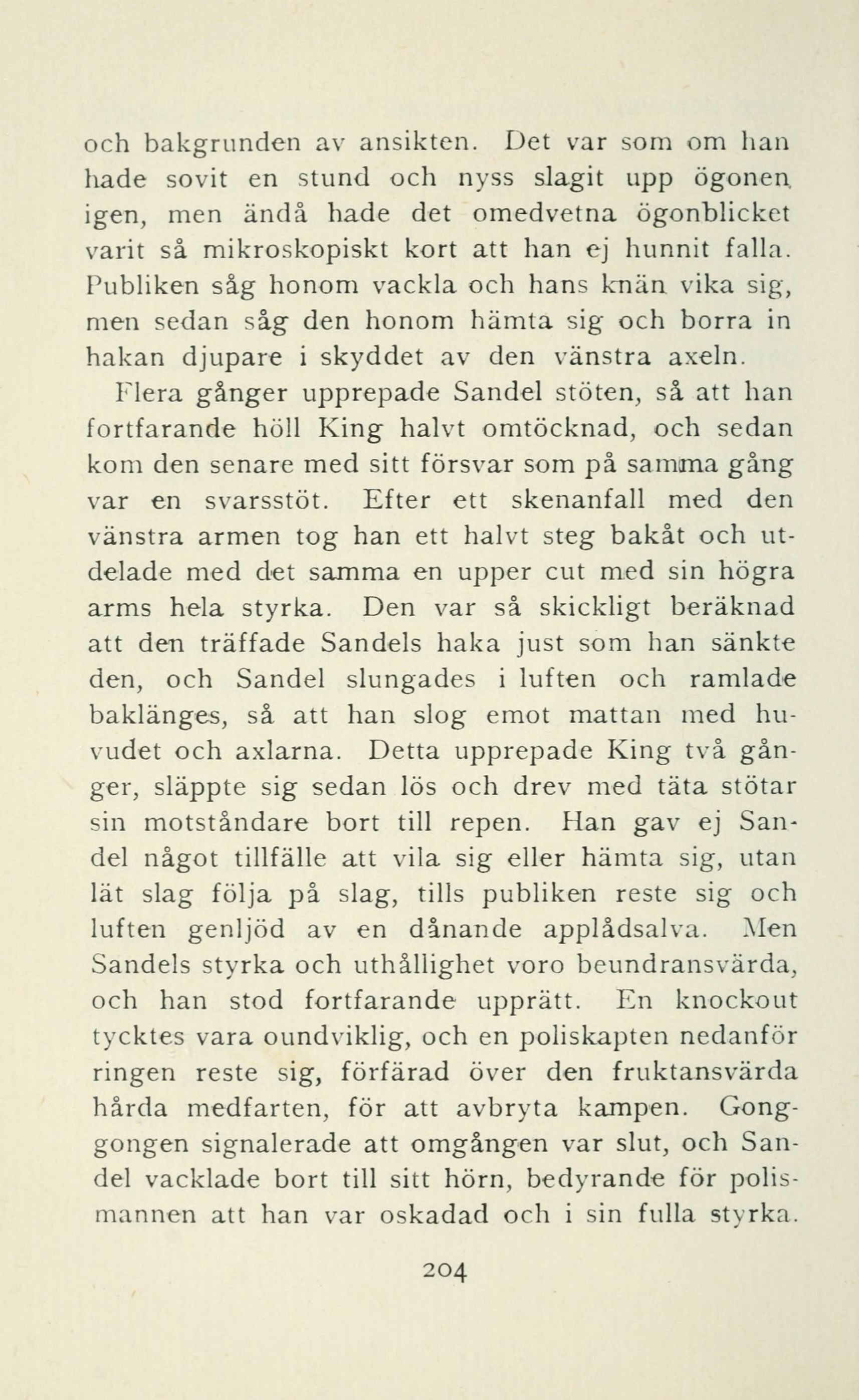 och bakgrunden av ansikten. Det var som om han hade sovit en stund och nyss slagit upp ögonen igen, men ändå hade det omedvetna ögonblicket varit så mikroskopiskt kort att han ej hunnit falla. Publiken såg honom vackla och hans knän vika sig, men sedan såg den honom hämta sig och borra in hakan djupare i skyddet av den vänstra axeln.

Flera gånger upprepade Sandel stöten, så att han fortfarande höll King halvt omtöcknad, och sedan kom den senare med sitt försvar som på samma gång var en svarsstöt. Efter ett skenanfall med den vänstra armen tog han ett halvt steg bakåt och utdelade med det samma en upper cut med sin högra arms hela styrka. Den var så skickligt beräknad att den träffade Sandels haka just som han sänkte den, och Sandel slungades i luften och ramlade baklänges, så att han slog emot mattan med huvudet och axlarna. Detta upprepade King två gånger, släppte sig sedan lös och drev med täta stötar sin motståndare bort till repen. Han gav ej Sandel något tillfälle att vila sig eller hämta sig, utan lät slag följa på slag, tills publiken reste sig och luften genljöd av en dånande applådsalva. Men Sandels styrka och uthållighet voro beundransvärda, och han stod fortfarande upprätt. En knockout tycktes vara oundviklig, och en poliskapten nedanför ringen reste sig, förfärad över den fruktansvärda hårda medfarten, för att avbryta kampen. Gonggongen signalerade att omgången var slut, och Sandel vacklade bort till sitt hörn, bedyrande för polismannen att han var oskadad och i sin fulla styrka.

204